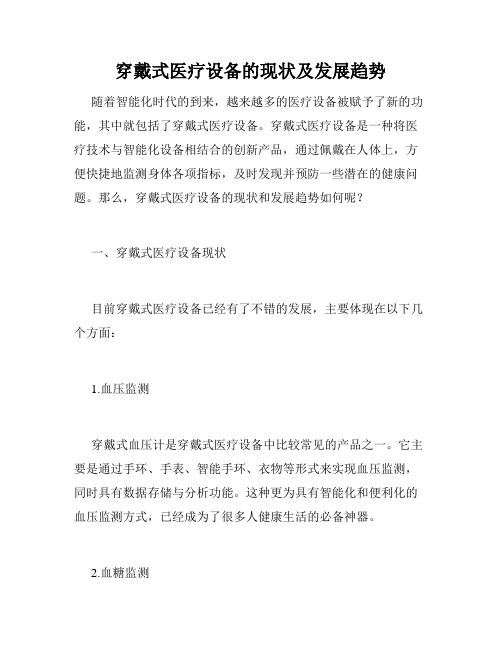 穿戴式医疗设备的现状及发展趋势

随着智能化时代的到来，越来越多的医疗设备被赋予了新的功能，其中就包括了穿戴式医疗设备。穿戴式医疗设备是一种将医疗技术与智能化设备相结合的创新产品，通过佩戴在人体上，方便快捷地监测身体各项指标，及时发现并预防一些潜在的健康问题。那么，穿戴式医疗设备的现状和发展趋势如何呢？

一、穿戴式医疗设备现状

目前穿戴式医疗设备已经有了不错的发展，主要体现在以下几个方面：

1.血压监测

穿戴式血压计是穿戴式医疗设备中比较常见的产品之一。它主要是通过手环、手表、智能手环、衣物等形式来实现血压监测，同时具有数据存储与分析功能。这种更为具有智能化和便利化的血压监测方式，已经成为了很多人健康生活的必备神器。

2.血糖监测